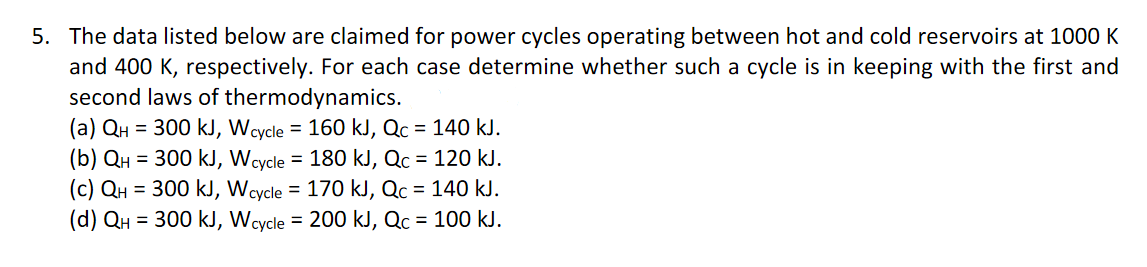 5. The data listed below are claimed for power cycles operating between hot and cold reservoirs at 1000 K and 400 K, respectively. For each case determine whether such a cycle is in keeping with the first and second laws of thermodynamics.

(a) $Q_H$ = 300 kJ, $W_{cycle}$ = 160 kJ, $Q_C$ = 140 kJ.
(b) $Q_H$ = 300 kJ, $W_{cycle}$ = 180 kJ, $Q_C$ = 120 kJ.
(c) $Q_H$ = 300 kJ, $W_{cycle}$ = 170 kJ, $Q_C$ = 140 kJ.
(d) $Q_H$ = 300 kJ, $W_{cycle}$ = 200 kJ, $Q_C$ = 100 kJ.